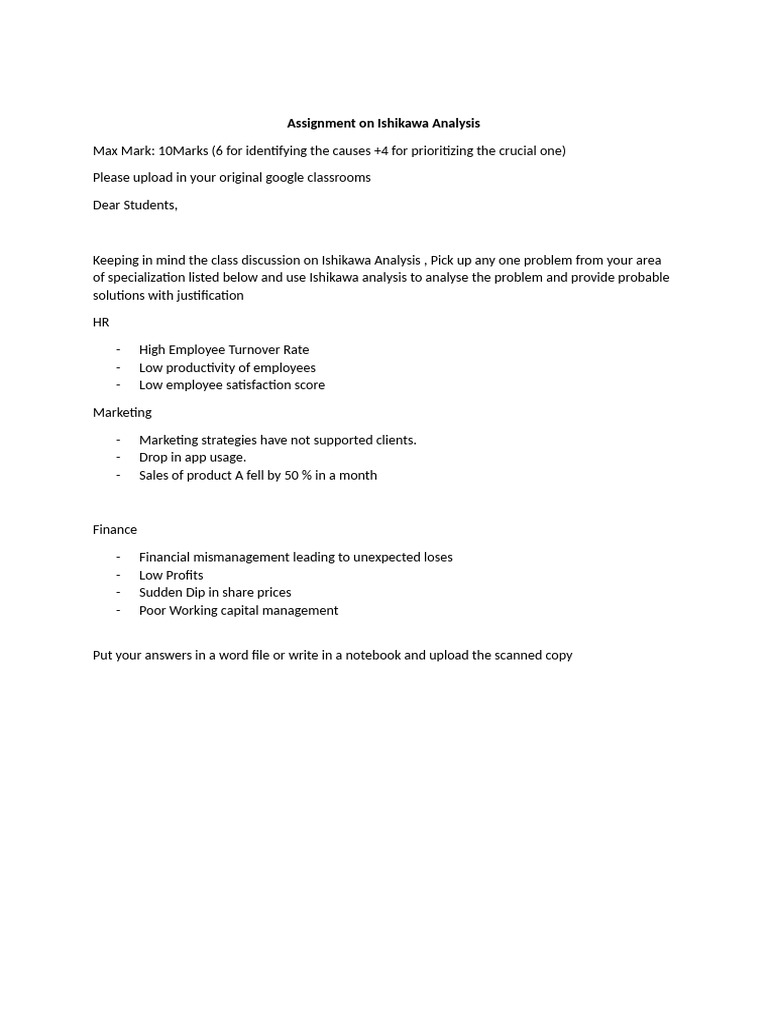 Assignment on Ishikawa Analysis

Max Mark: 10Marks (6 for identifying the causes +4 for prioritizing the crucial one)

Please upload in your original google classrooms

Dear Students,

Keeping in mind the class discussion on Ishikawa Analysis , Pick up any one problem from your area of specialization listed below and use Ishikawa analysis to analyse the problem and provide probable solutions with justification

HR

- High Employee Turnover Rate
- Low productivity of employees
- Low employee satisfaction score

Marketing

- Marketing strategies have not supported clients.
- Drop in app usage.
- Sales of product A fell by 50 % in a month

Finance

- Financial mismanagement leading to unexpected loses
- Low Profits
- Sudden Dip in share prices
- Poor Working capital management

Put your answers in a word file or write in a notebook and upload the scanned copy